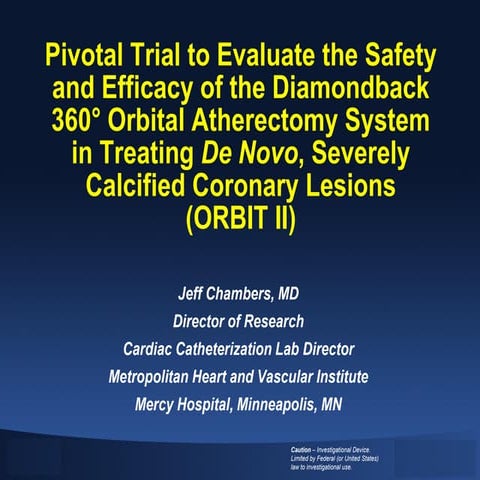 Pivotal Trial to Evaluate the Safety and Efficacy of the Diamondback 360° Orbital Atherectomy System in Treating De Novo, Severely Calcified Coronary Lesions (ORBIT II)

Jeff Chambers, MD
Director of Research
Cardiac Catheterization Lab Director
Metropolitan Heart and Vascular Institute
Mercy Hospital, Minneapolis, MN

Caution – Investigational Device. Limited by Federal (or United States) law to investigational use.